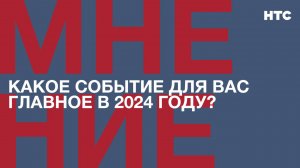 МНЕ
НИЕ

НТС

КАКОЕ СОБЫТИЕ ДЛЯ ВАС ГЛАВНОЕ В 2024 ГОДУ?